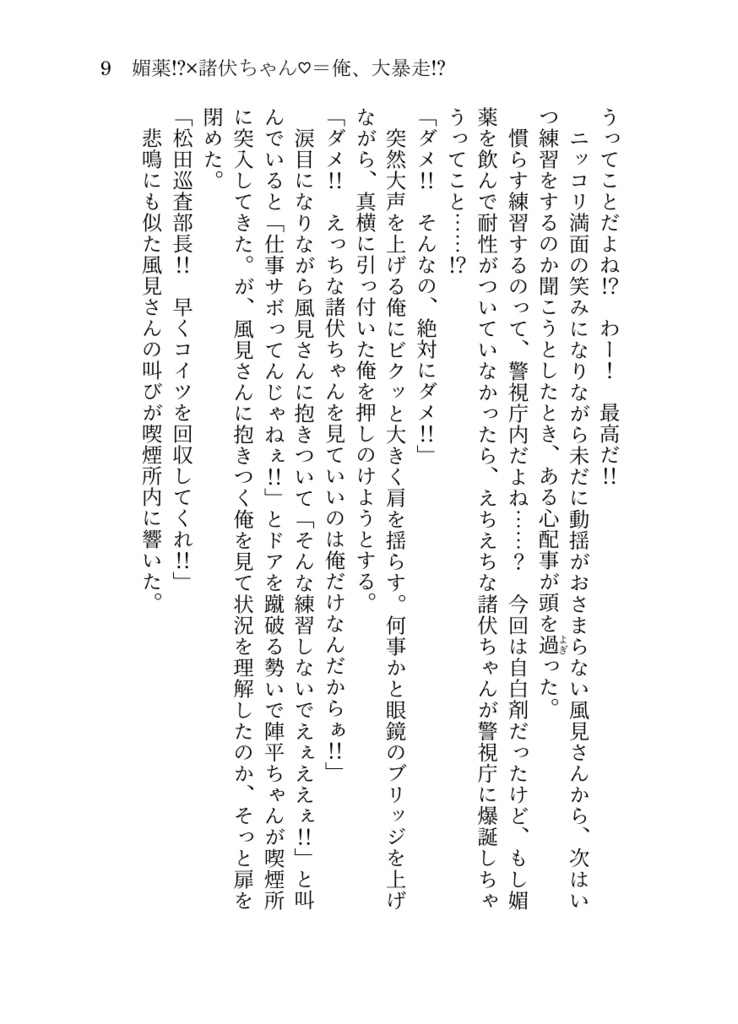 9　媚薬!?×諸伏ちゃん♡＝俺、大暴走!?

うってことだよね!?　わー！　最高だ!!

ニッコリ満面の笑みになりながら未だに動揺がおさまらない風見さんから、次はいつ練習をするのか聞こうとしたとき、ある心配事が頭を過った。

慣らす練習するのって、警視庁内だよね……？　今回は自白剤だったけど、もし媚薬を飲んで耐性がついていなかったら、えちえちな諸伏ちゃんが警視庁に爆誕しちゃうってこと……!?

「ダメ!!　そんなの、絶対にダメ!!」

突然大声を上げる俺にビクッと大きく肩を揺らす。何事かと眼鏡のブリッジを上げながら、真横に引っ付いた俺を押しのけようとする。

「ダメ!!　えっちな諸伏ちゃんを見ていいのは俺だけなんだからぁ!!」

涙目になりながら風見さんに抱きついて「そんな練習しないでぇぇぇぇ!!」と叫んでいると「仕事サボってんじゃねぇ!!」とドアを蹴破る勢いで陣平ちゃんが喫煙所に突入してきた。が、風見さんに抱きつく俺を見て状況を理解したのか、そっと扉を閉めた。

「松田巡査部長!!　早くコイツを回収してくれ!!」

悲鳴にも似た風見さんの叫びが喫煙所内に響いた。